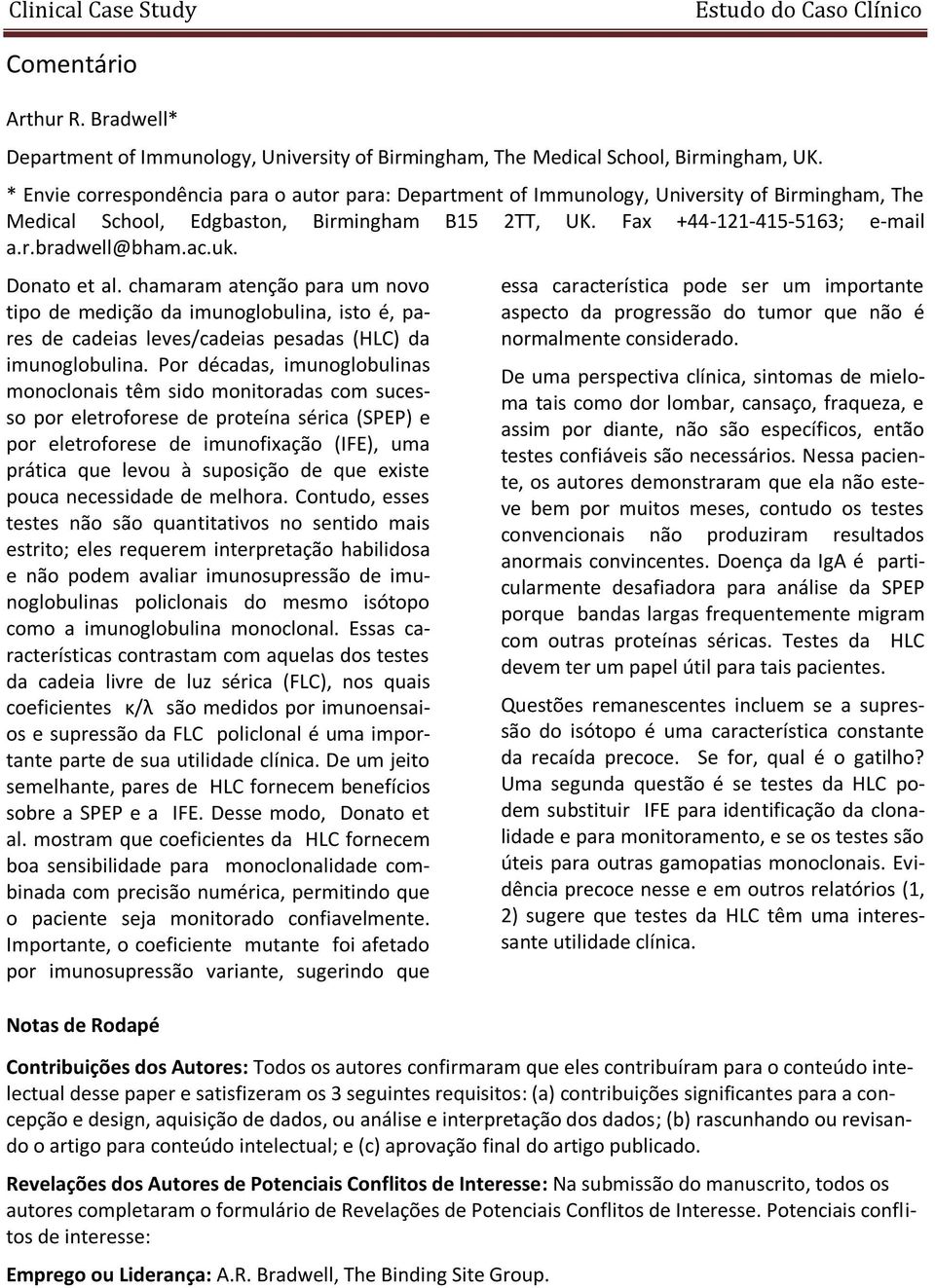 Clinical Case Study

Estudo do Caso Clínico

Comentário

Arthur R. Bradwell*

Department of Immunology, University of Birmingham, The Medical School, Birmingham, UK.

* Envie correspondência para o autor para: Department of Immunology, University of Birmingham, The Medical School, Edgbaston, Birmingham B15 2TT, UK. Fax +44-121-415-5163; e-mail a.r.bradwell@bham.ac.uk.

Donato et al. chamaram atenção para um novo tipo de medição da imunoglobulina, isto é, pares de cadeias leves/cadeias pesadas (HLC) da imunoglobulina. Por décadas, imunoglobulinas monoclonais têm sido monitoradas com sucesso por eletroforese de proteína sérica (SPEP) e por eletroforese de imunofixação (IFE), uma prática que levou à suposição de que existe pouca necessidade de melhora. Contudo, esses testes não são quantitativos no sentido mais estrito; eles requerem interpretação habilidosa e não podem avaliar imunosupressão de imunoglobulinas policlonais do mesmo isótopo como a imunoglobulina monoclonal. Essas características contrastam com aquelas dos testes da cadeia livre de luz sérica (FLC), nos quais coeficientes κ/λ são medidos por imunoensaios e supressão da FLC policlonal é uma importante parte de sua utilidade clínica. De um jeito semelhante, pares de HLC fornecem benefícios sobre a SPEP e a IFE. Desse modo, Donato et al. mostram que coeficientes da HLC fornecem boa sensibilidade para monoclonalidade combinada com precisão numérica, permitindo que o paciente seja monitorado confiavelmente. Importante, o coeficiente mutante foi afetado por imunosupressão variante, sugerindo que essa característica pode ser um importante aspecto da progressão do tumor que não é normalmente considerado.

De uma perspectiva clínica, sintomas de mieloma tais como dor lombar, cansaço, fraqueza, e assim por diante, não são específicos, então testes confiáveis são necessários. Nessa paciente, os autores demonstraram que ela não esteve bem por muitos meses, contudo os testes convencionais não produziram resultados anormais convincentes. Doença da IgA é particularmente desafiadora para análise da SPEP porque bandas largas frequentemente migram com outras proteínas séricas. Testes da HLC devem ter um papel útil para tais pacientes.

Questões remanescentes incluem se a supressão do isótopo é uma característica constante da recaída precoce. Se for, qual é o gatilho? Uma segunda questão é se testes da HLC podem substituir IFE para identificação da clonalidade e para monitoramento, e se os testes são úteis para outras gamopatias monoclonais. Evidência precoce nesse e em outros relatórios (1, 2) sugere que testes da HLC têm uma interessante utilidade clínica.

Notas de Rodapé

Contribuições dos Autores: Todos os autores confirmaram que eles contribuíram para o conteúdo intelectual desse paper e satisfizeram os 3 seguintes requisitos: (a) contribuições significantes para a concepção e design, aquisição de dados, ou análise e interpretação dos dados; (b) rascunhando ou revisando o artigo para conteúdo intelectual; e (c) aprovação final do artigo publicado.

Revelações dos Autores de Potenciais Conflitos de Interesse: Na submissão do manuscrito, todos os autores completaram o formulário de Revelações de Potenciais Conflitos de Interesse. Potenciais conflitos de interesse:

Emprego ou Liderança: A.R. Bradwell, The Binding Site Group.